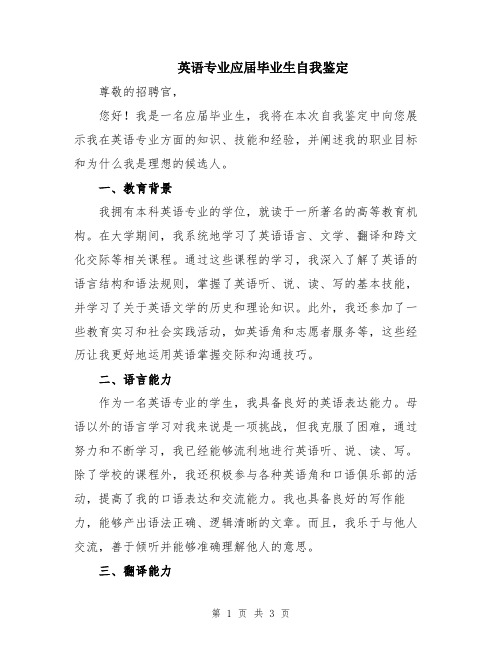 英语专业应届毕业生自我鉴定

尊敬的招聘官，

您好！我是一名应届毕业生，我将在本次自我鉴定中向您展示我在英语专业方面的知识、技能和经验，并阐述我的职业目标和为什么我是理想的候选人。

一、教育背景

我拥有本科英语专业的学位，就读于一所著名的高等教育机构。在大学期间，我系统地学习了英语语言、文学、翻译和跨文化交际等相关课程。通过这些课程的学习，我深入了解了英语的语言结构和语法规则，掌握了英语听、说、读、写的基本技能，并学习了关于英语文学的历史和理论知识。此外，我还参加了一些教育实习和社会实践活动，如英语角和志愿者服务等，这些经历让我更好地运用英语掌握交际和沟通技巧。

二、语言能力

作为一名英语专业的学生，我具备良好的英语表达能力。母语以外的语言学习对我来说是一项挑战，但我克服了困难，通过努力和不断学习，我已经能够流利地进行英语听、说、读、写。除了学校的课程外，我还积极参与各种英语角和口语俱乐部的活动，提高了我的口语表达和交流能力。我也具备良好的写作能力，能够产出语法正确、逻辑清晰的文章。而且，我乐于与他人交流，善于倾听并能够准确理解他人的意思。

三、翻译能力

第 1 页 共 3 页